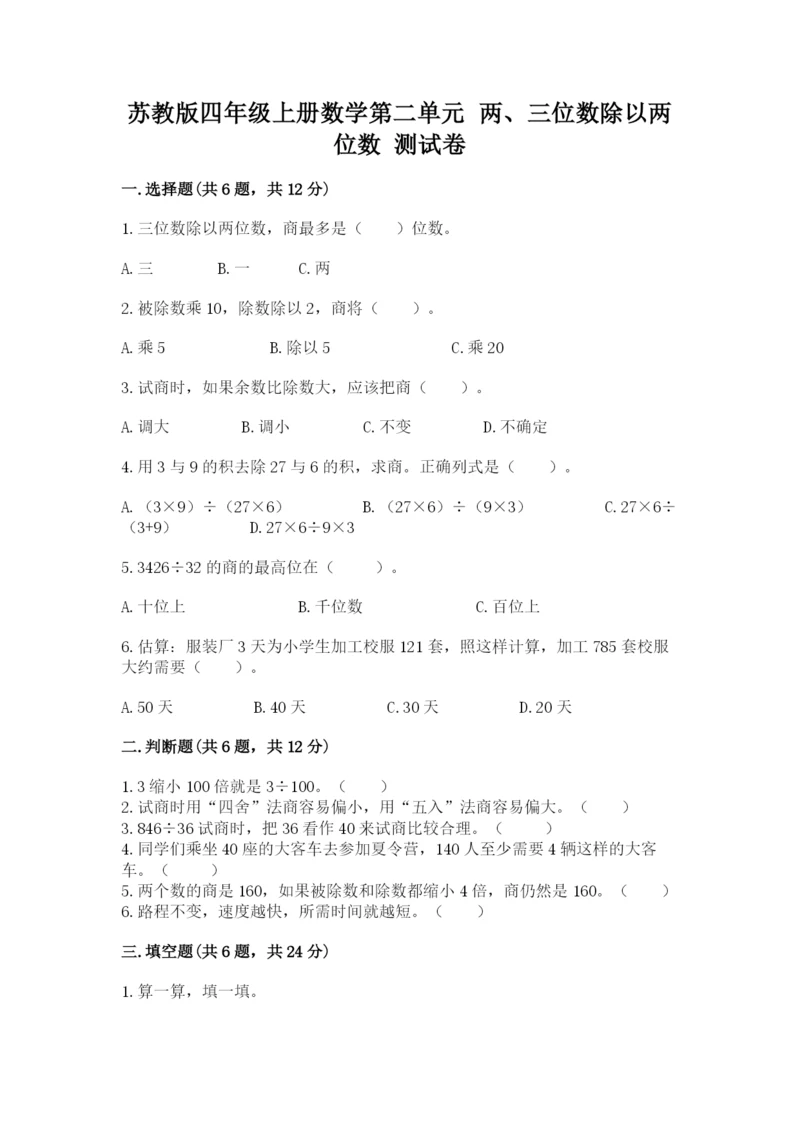 苏教版四年级上册数学第二单元 两、三位数除以两位数 测试卷

一.选择题(共6题，共12分)

1.三位数除以两位数，商最多是（　　）位数。

A.三　　B.一　　C.两

2.被除数乘10，除数除以2，商将（　　）。

A.乘5　　B.除以5　　C.乘20

3.试商时，如果余数比除数大，应该把商（　　）。

A.调大　　B.调小　　C.不变　　D.不确定

4.用3与9的积去除27与6的积，求商。正确列式是（　　）。

A.（3×9）÷（27×6）　　B.（27×6）÷（9×3）　　C.27×6÷（3+9）　　D.27×6÷9×3

5.3426÷32的商的最高位在（　　）。

A.十位上　　B.千位数　　C.百位上

6.估算：服装厂3天为小学生加工校服121套，照这样计算，加工785套校服大约需要（　　）。

A.50天　　B.40天　　C.30天　　D.20天

二.判断题(共6题，共12分)

1.3缩小100倍就是3÷100。（　　）
2.试商时用“四舍”法商容易偏小，用“五入”法商容易偏大。（　　）
3.846÷36试商时，把36看作40来试商比较合理。（　　）
4.同学们乘坐40座的大客车去参加夏令营，140人至少需要4辆这样的大客车。（　　）
5.两个数的商是160，如果被除数和除数都缩小4倍，商仍然是160。（　　）
6.路程不变，速度越快，所需时间就越短。（　　）

三.填空题(共6题，共24分)

1.算一算，填一填。